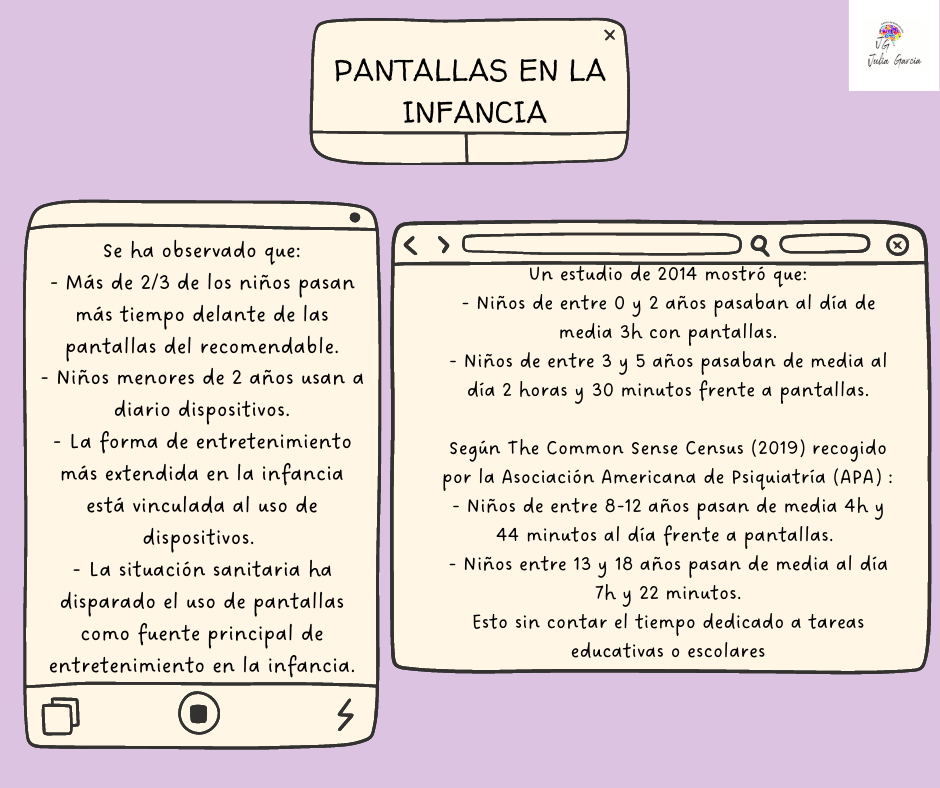 PANTALLAS EN LA INFANCIA

JG
Julia García

Se ha observado que:
- Más de 2/3 de los niños pasan más tiempo delante de las pantallas del recomendable.
- Niños menores de 2 años usan a diario dispositivos.
- La forma de entretenimiento más extendida en la infancia está vinculada al uso de dispositivos.
- La situación sanitaria ha disparado el uso de pantallas como fuente principal de entretenimiento en la infancia.

Un estudio de 2014 mostró que:
- Niños de entre 0 y 2 años pasaban al día de media 3h con pantallas.
- Niños de entre 3 y 5 años pasaban de media al día 2 horas y 30 minutos frente a pantallas.

Según The Common Sense Census (2019) recogido por la Asociación Americana de Psiquiatría (APA) :
- Niños de entre 8-12 años pasan de media 4h y 44 minutos al día frente a pantallas.
- Niños entre 13 y 18 años pasan de media al día 7h y 22 minutos.
Esto sin contar el tiempo dedicado a tareas educativas o escolares